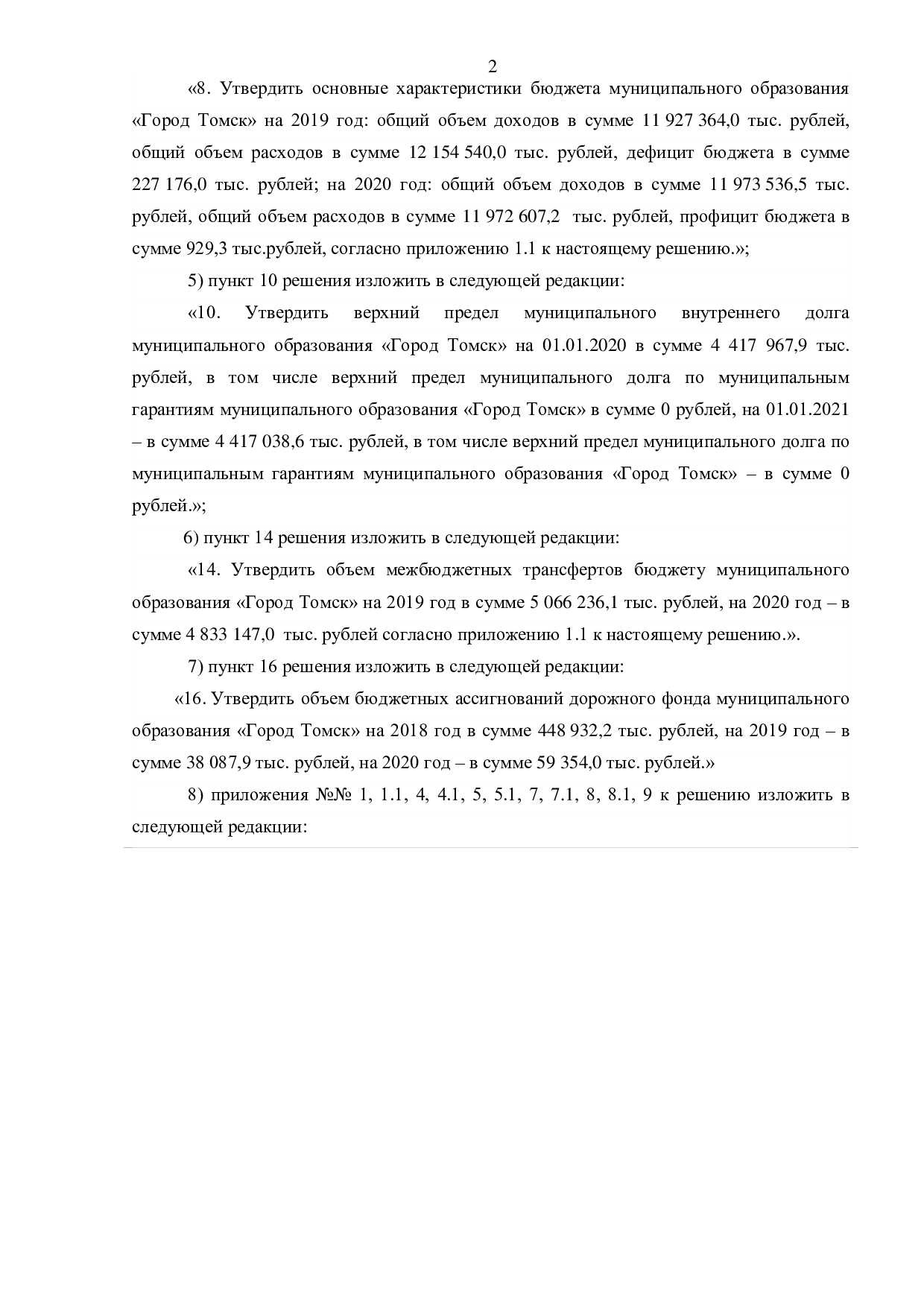 2

«8. Утвердить основные характеристики бюджета муниципального образования «Город Томск» на 2019 год: общий объем доходов в сумме 11 927 364,0 тыс. рублей, общий объем расходов в сумме 12 154 540,0 тыс. рублей, дефицит бюджета в сумме 227 176,0 тыс. рублей; на 2020 год: общий объем доходов в сумме 11 973 536,5 тыс. рублей, общий объем расходов в сумме 11 972 607,2 тыс. рублей, профицит бюджета в сумме 929,3 тыс.рублей, согласно приложению 1.1 к настоящему решению.»;

5) пункт 10 решения изложить в следующей редакции:

«10. Утвердить верхний предел муниципального внутреннего долга муниципального образования «Город Томск» на 01.01.2020 в сумме 4 417 967,9 тыс. рублей, в том числе верхний предел муниципального долга по муниципальным гарантиям муниципального образования «Город Томск» в сумме 0 рублей, на 01.01.2021 – в сумме 4 417 038,6 тыс. рублей, в том числе верхний предел муниципального долга по муниципальным гарантиям муниципального образования «Город Томск» – в сумме 0 рублей.»;

6) пункт 14 решения изложить в следующей редакции:

«14. Утвердить объем межбюджетных трансфертов бюджету муниципального образования «Город Томск» на 2019 год в сумме 5 066 236,1 тыс. рублей, на 2020 год – в сумме 4 833 147,0 тыс. рублей согласно приложению 1.1 к настоящему решению.».

7) пункт 16 решения изложить в следующей редакции:

«16. Утвердить объем бюджетных ассигнований дорожного фонда муниципального образования «Город Томск» на 2018 год в сумме 448 932,2 тыс. рублей, на 2019 год – в сумме 38 087,9 тыс. рублей, на 2020 год – в сумме 59 354,0 тыс. рублей.»

8) приложения №№ 1, 1.1, 4, 4.1, 5, 5.1, 7, 7.1, 8, 8.1, 9 к решению изложить в следующей редакции: